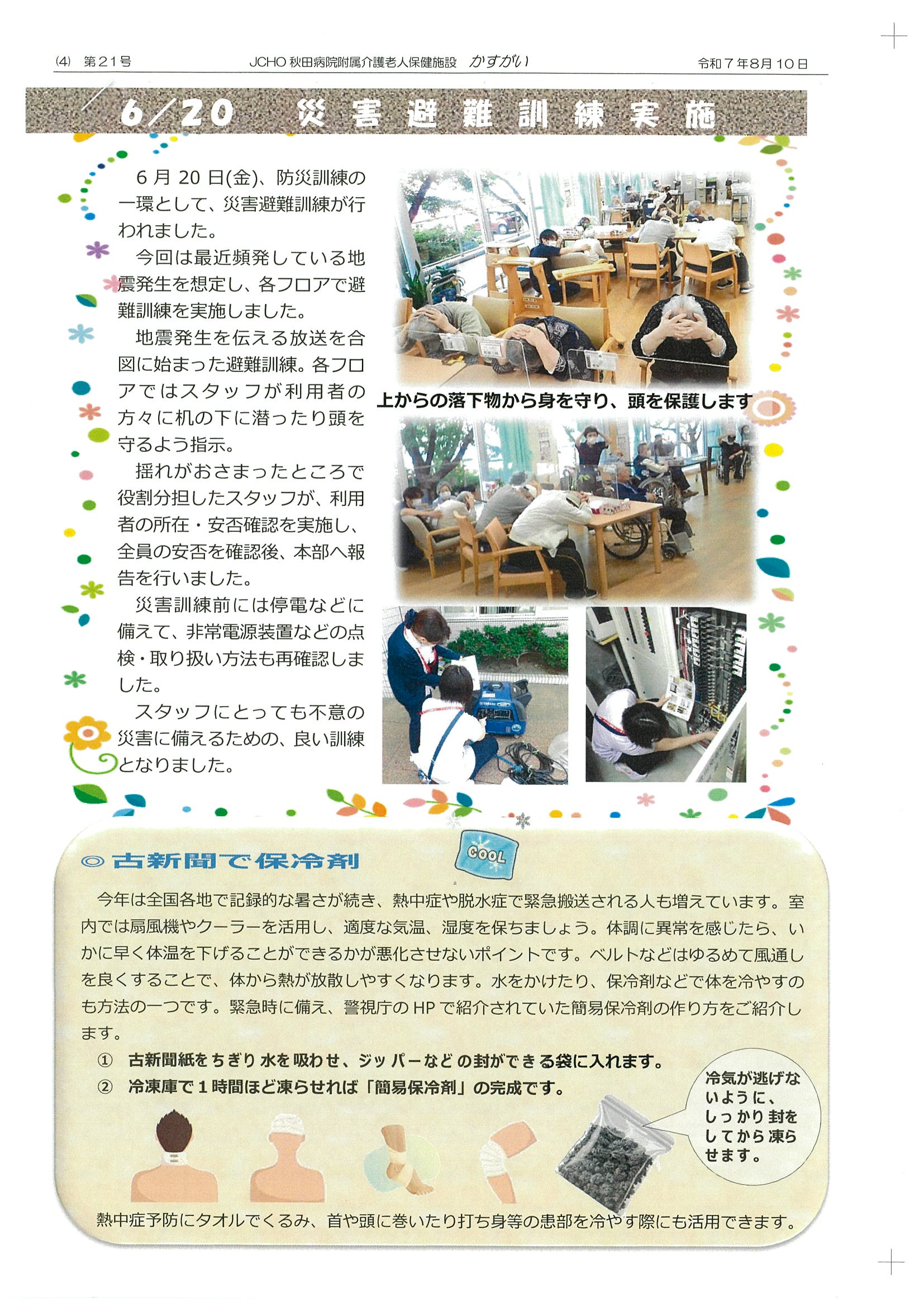 (4) 第21号　JCHO 秋田病院附属介護老人保健施設　かすがい　令和7年8月10日

6/20　災害避難訓練実施

6月20日(金)、防災訓練の一環として、災害避難訓練が行われました。

今回は最近頻発している地震発生を想定し、各フロアで避難訓練を実施しました。

地震発生を伝える放送を合図に始まった避難訓練。各フロアではスタッフが利用者の方々に机の下に潜ったり頭を守るよう指示。

揺れがおさまったところで役割分担したスタッフが、利用者の所在・安否確認を実施し、全員の安否を確認後、本部へ報告を行いました。

災害訓練前には停電などに備えて、非常電源装置などの点検・取り扱い方法も再確認しました。

スタッフにとっても不意の災害に備えるための、良い訓練となりました。

上からの落下物から身を守り、頭を保護します

◎古新聞で保冷剤

COOL

今年は全国各地で記録的な暑さが続き、熱中症や脱水症で緊急搬送される人も増えています。室内では扇風機やクーラーを活用し、適度な気温、湿度を保ちましょう。体調に異常を感じたら、いかに早く体温を下げることができるかが悪化させないポイントです。ベルトなどはゆるめて風通しを良くすることで、体から熱が放散しやすくなります。水をかけたり、保冷剤などで体を冷やすのも方法の一つです。緊急時に備え、警視庁のHPで紹介されていた簡易保冷剤の作り方をご紹介します。

① 古新聞紙をちぎり水を吸わせ、ジッパーなどの封ができる袋に入れます。
② 冷凍庫で1時間ほど凍らせれば「簡易保冷剤」の完成です。

冷気が逃げないように、しっかり封をしてから凍らせます。

熱中症予防にタオルでくるみ、首や頭に巻いたり打ち身等の患部を冷やす際にも活用できます。